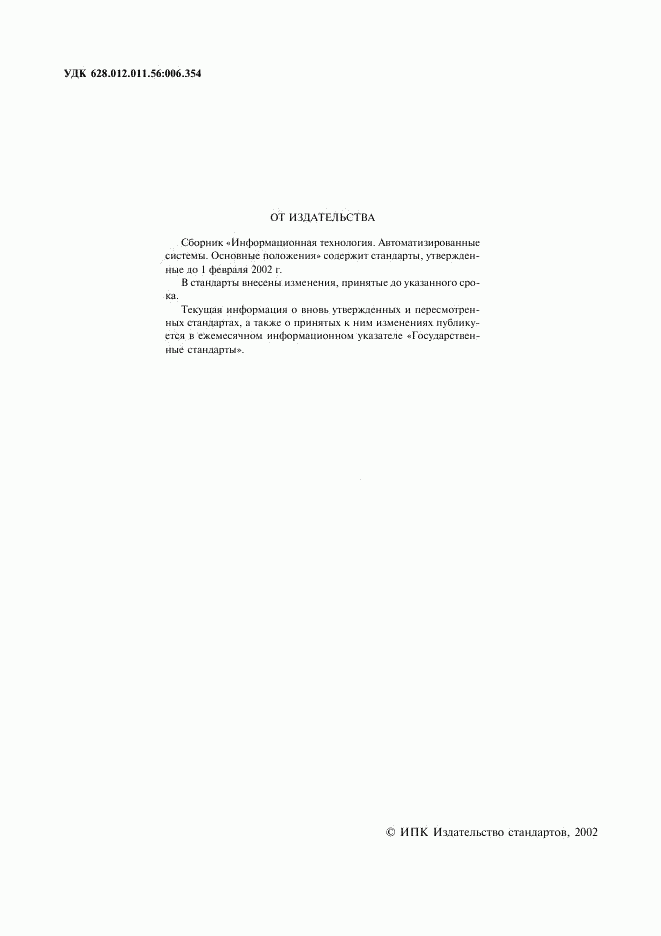 УДК 628.012.011.56:006.354

ОТ ИЗДАТЕЛЬСТВА

Сборник «Информационная технология. Автоматизированные системы. Основные положения» содержит стандарты, утвержденные до 1 февраля 2002 г.

В стандарты внесены изменения, принятые до указанного срока.

Текущая информация о вновь утвержденных и пересмотренных стандартах, а также о принятых к ним изменениях публикуется в ежемесячном информационном указателе «Государственные стандарты».

© ИПК Издательство стандартов, 2002